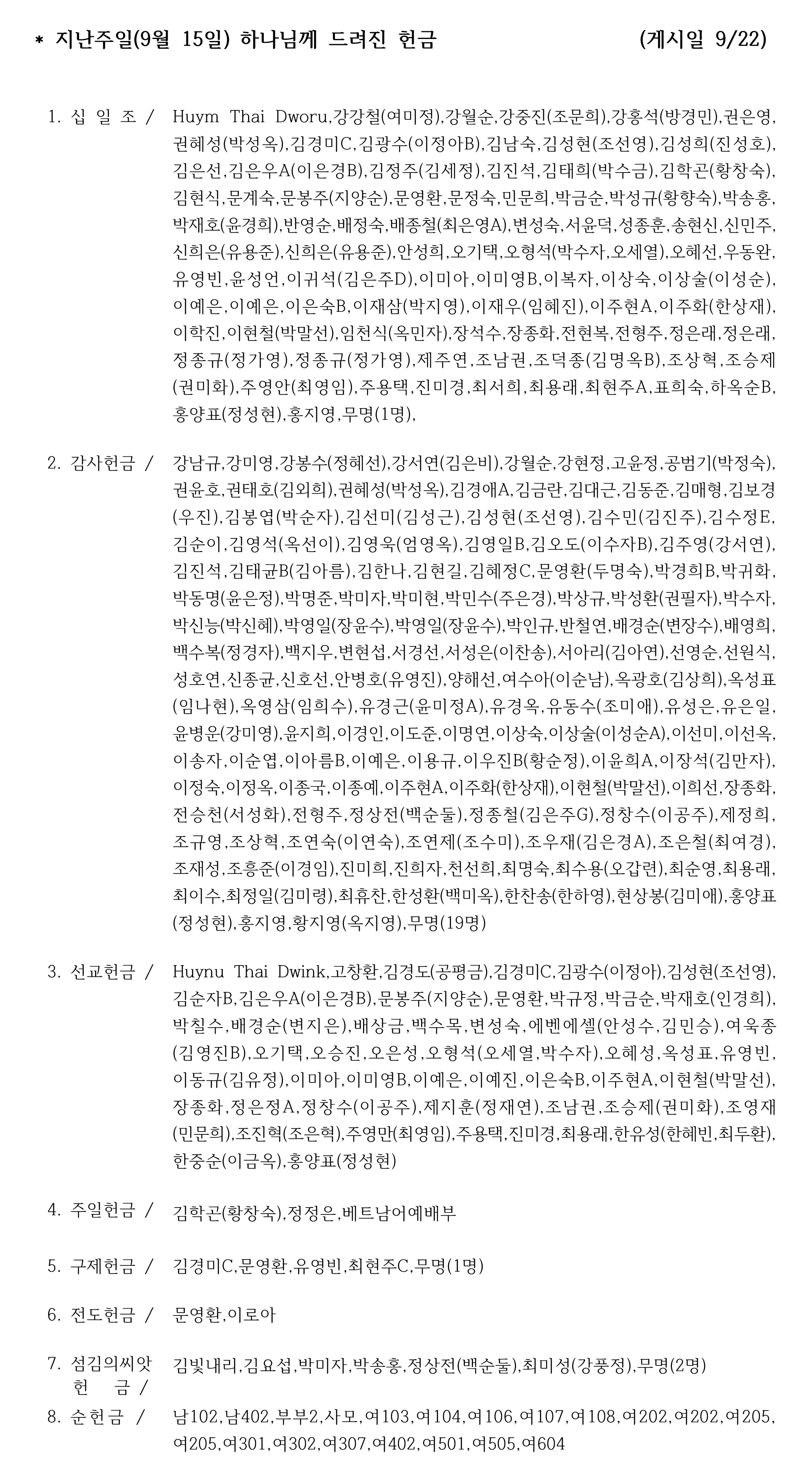 * 지난주일(9월 15일) 하나님께 드려진 헌금 (게시일 9/22)

1. 십 일 조 / Huym Thai Dworu,강강철(여미정),강월순,강중진(조문희),강홍석(방경민),권은영,권혜성(박성옥),김경미C,김광수(이정아B),김남숙,김성현(조선영),김성희(진성호),김은선,김은우A(이은경B),김정주(김세정),김진석,김태희(박수금),김학곤(황창숙),김현식,문계숙,문봉주(지양순),문영환,문정숙,민문희,박금순,박성규(황향숙),박송홍,박재호(윤경희),반영순,배정숙,배종철(최은영A),변성숙,서윤덕,성종훈,송현신,신민주,신희은(유용준),신희은(유용준),안성희,오기택,오형석(박수자,오세열),오혜선,우동완,유영빈,윤성언,이귀석(김은주D),이미아,이미영B,이복자,이상숙,이상술(이성순),이예은,이예은,이은숙B,이재삼(박지영),이재우(임혜진),이주현A,이주화(한상재),이학진,이현철(박말선),임천식(옥민자),장석수,장종화,전현복,전형주,정은래,정은래,정종규(정가영),정종규(정가영),제주연,조남권,조덕종(김명옥B),조상혁,조승제(권미화),주영안(최영임),주용택,진미경,최서희,최용래,최현주A,표희숙,하옥순B,홍양표(정성현),홍지영,무명(1명),

2. 감사헌금 / 강남규,강미영,강봉수(정혜선),강서연(김은비),강월순,강현정,고윤정,공범기(박정숙),권윤호,권태호(김외희),권혜성(박성옥),김경애A,김금란,김대근,김동준,김매형,김보경(우진),김봉엽(박순자),김선미(김성근),김성현(조선영),김수민(김진주),김수정E,김순이,김영석(옥선이),김영욱(엄영옥),김영일B,김오도(이수자B),김주영(강서연),김진석,김태균B(김아름),김한나,김현길,김혜정C,문영환(두명숙),박경희B,박귀화,박동명(윤은정),박명준,박미자,박미현,박민수(주은경),박상규,박성환(권필자),박수자,박신능(박신혜),박영일(장윤수),박영일(장윤수),박인규,반철연,배경순(변장수),배영희,백수복(정경자),백지우,변현섭,서경선,서성은(이찬송),서아리(김아연),선영순,선원식,성호연,신종균,신호선,안병호(유영진),양해선,여수아(이순남),옥광호(김상희),옥성표(임나현),옥영삼(임희수),유경근(윤미정A),유경옥,유동수(조미애),유성은,유은일,윤병운(강미영),윤지희,이경인,이도준,이명연,이상숙,이상술(이성순A),이선미,이선옥,이송자,이순엽,이아름B,이예은,이용규,이우진B(황순정),이윤희A,이장석(김만자),이정숙,이정옥,이종국,이종예,이주현A,이주화(한상재),이현철(박말선),이희선,장종화,전승천(서성화),전형주,정상전(백순둘),정종철(김은주G),정창수(이공주),제정희,조규영,조상혁,조연숙(이연숙),조연제(조수미),조우재(김은경A),조은철(최여경),조재성,조흥준(이경임),진미희,진희자,천선희,최명숙,최수용(오갑련),최순영,최용래,최이수,최정일(김미령),최휴찬,한성환(백미옥),한찬송(한하영),현상봉(김미애),홍양표(정성현),홍지영,황지영(옥지영),무명(19명)

3. 선교헌금 / Huynu Thai Dwink,고창환,김경도(공평금),김경미C,김광수(이정아),김성현(조선영),김순자B,김은우A(이은경B),문봉주(지양순),문영환,박규정,박금순,박재호(인경희),박칠수,배경순(변지은),배상금,백수목,변성숙,에벤에셀(안성수,김민승),여욱종(김영진B),오기택,오승진,오은성,오형석(오세열,박수자),오혜성,옥성표,유영빈,이동규(김유정),이미아,이미영B,이예은,이예진,이은숙B,이주현A,이현철(박말선),장종화,정은정A,정창수(이공주),제지훈(정재연),조남권,조승제(권미화),조영재(민문희),조진혁(조은혁),주영만(최영임),주용택,진미경,최용래,한유성(한혜빈,최두환),한중순(이금옥),홍양표(정성현)

4. 주일헌금 / 김학곤(황창숙),정정은,베트남어예배부

5. 구제헌금 / 김경미C,문영환,유영빈,최현주C,무명(1명)

6. 전도헌금 / 문영환,이로아

7. 섬김의씨앗 헌 금 / 김빛내리,김요섭,박미자,박송홍,정상전(백순둘),최미성(강풍정),무명(2명)

8. 순헌금 / 남102,남402,부부2,사모,여103,여104,여106,여107,여108,여202,여202,여205,여205,여301,여302,여307,여402,여501,여505,여604